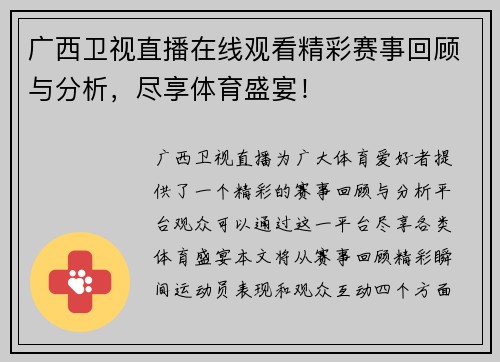 广西卫视直播在线观看精彩赛事回顾与分析，尽享体育盛宴！

广西卫视直播为广大体育爱好者提供了一个精彩的赛事回顾与分析平台观众可以通过这一平台尽享各类体育盛宴本文将从赛事回顾精彩瞬间运动员表现和观众互动四个方面